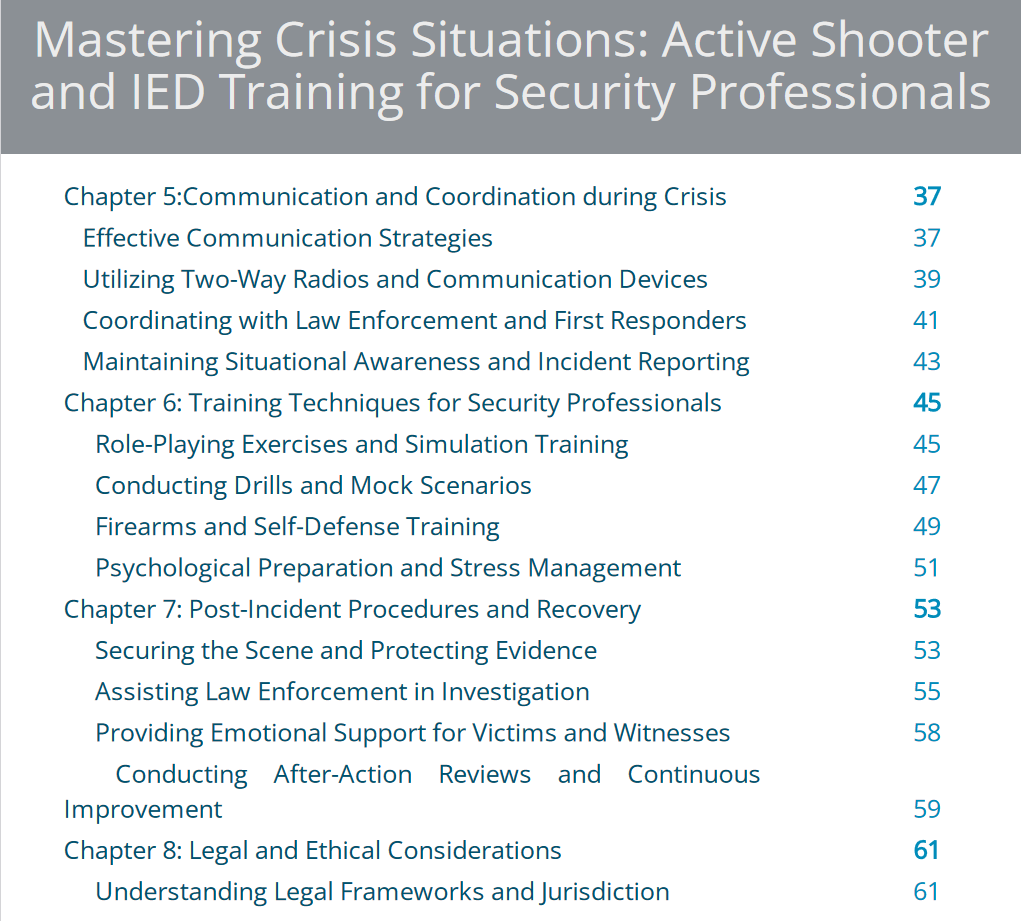 Mastering Crisis Situations: Active Shooter and IED Training for Security Professionals

Chapter 5:Communication and Coordination during Crisis 37
Effective Communication Strategies 37
Utilizing Two-Way Radios and Communication Devices 39
Coordinating with Law Enforcement and First Responders 41
Maintaining Situational Awareness and Incident Reporting 43
Chapter 6: Training Techniques for Security Professionals 45
Role-Playing Exercises and Simulation Training 45
Conducting Drills and Mock Scenarios 47
Firearms and Self-Defense Training 49
Psychological Preparation and Stress Management 51
Chapter 7: Post-Incident Procedures and Recovery 53
Securing the Scene and Protecting Evidence 53
Assisting Law Enforcement in Investigation 55
Providing Emotional Support for Victims and Witnesses 58
Conducting After-Action Reviews and Continuous Improvement 59
Chapter 8: Legal and Ethical Considerations 61
Understanding Legal Frameworks and Jurisdiction 61